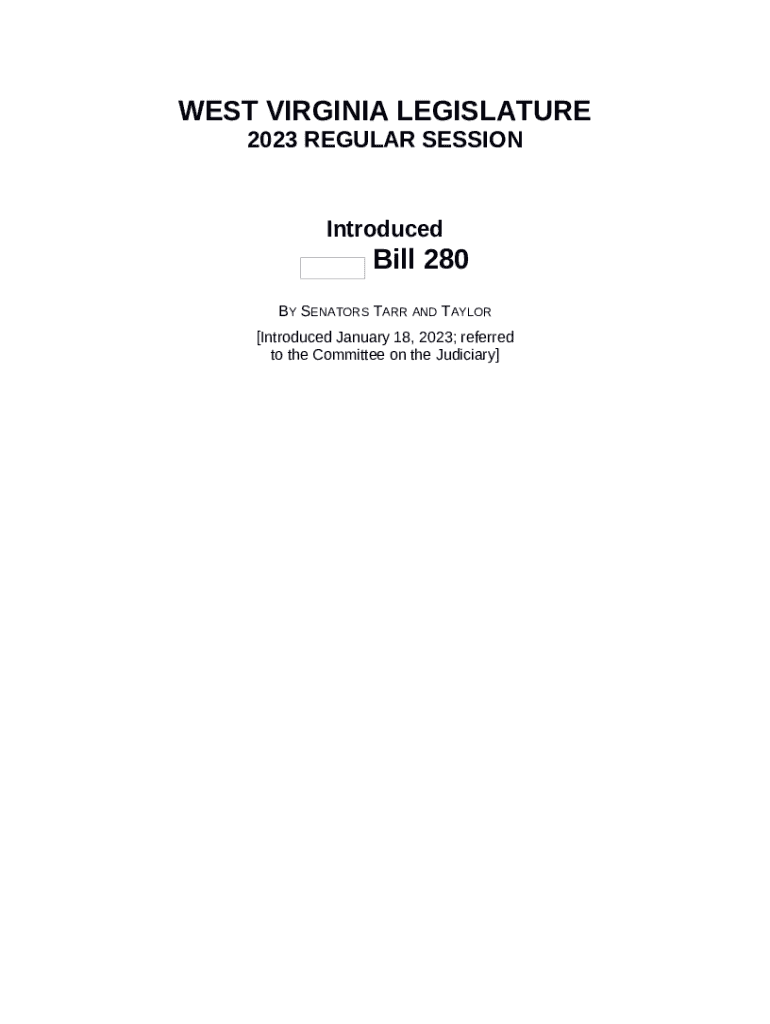 WEST VIRGINIA LEGISLATURE
2023 REGULAR SESSION

Introduced
Bill 280

BY SENATORS TARR AND TAYLOR

[Introduced January 18, 2023; referred to the Committee on the Judiciary]